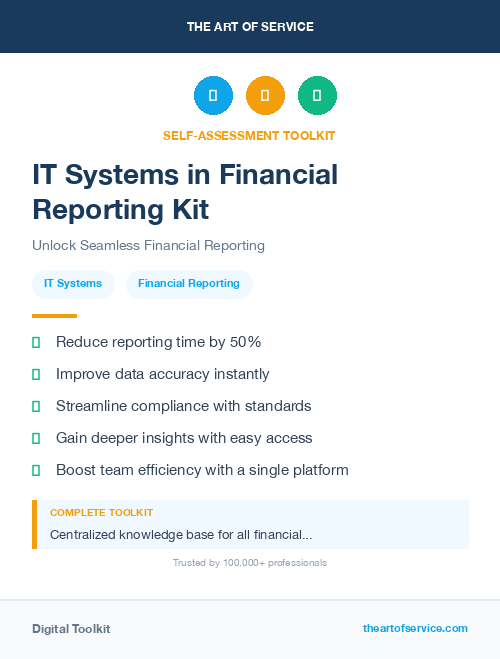 THE ART OF SERVICE

SELF-ASSESSMENT TOOLKIT

IT Systems in Financial Reporting Kit

Unlock Seamless Financial Reporting

IT Systems

Financial Reporting

Reduce reporting time by 50%

Improve data accuracy instantly

Streamline compliance with standards

Gain deeper insights with easy access

Boost team efficiency with a single platform

COMPLETE TOOLKIT

Centralized knowledge base for all financial...

Trusted by 100,000+ professionals

Digital Toolkit

theartofservice.com